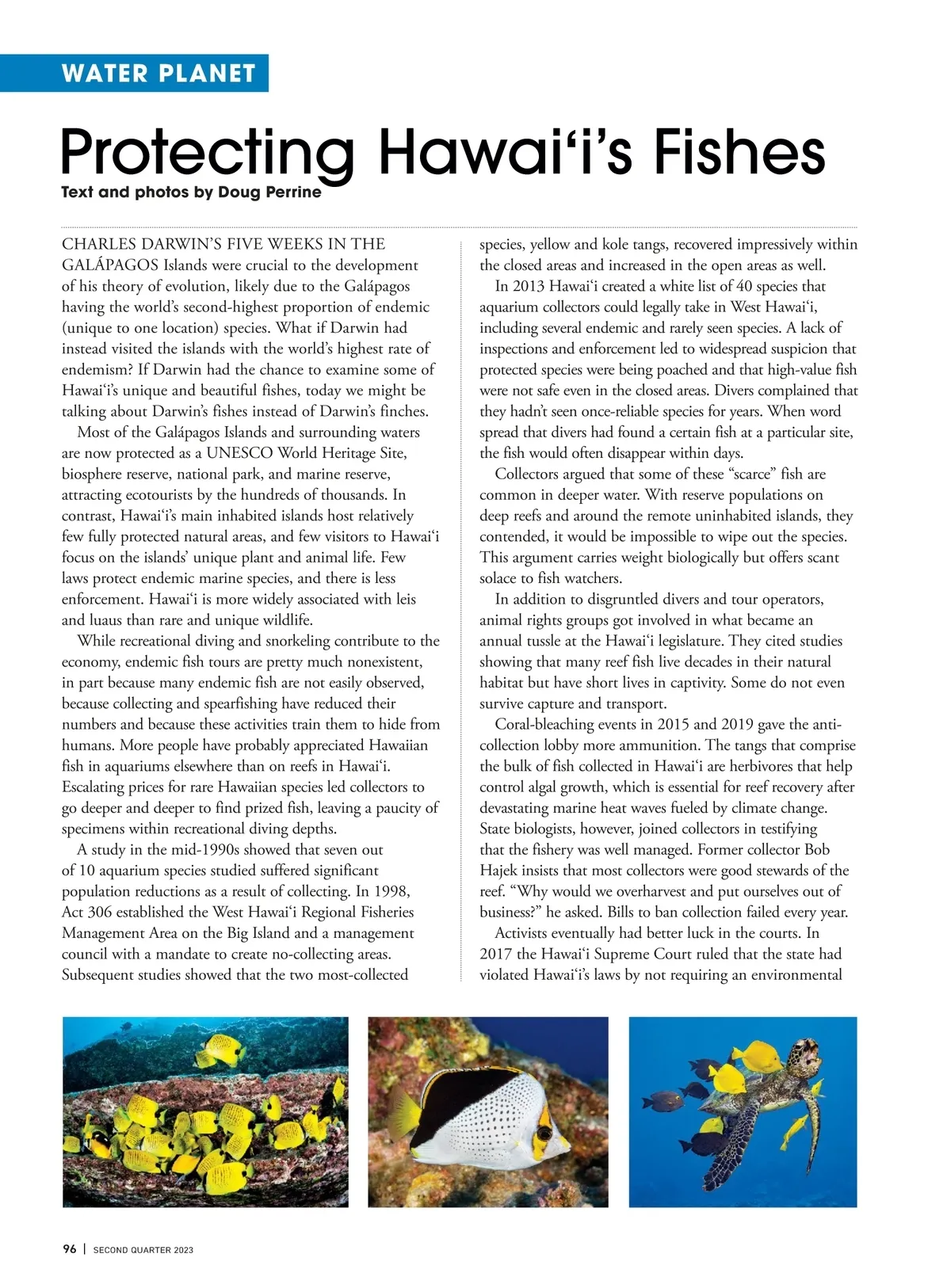 WATER PLANET

Protecting Hawai‘i’s Fishes

Text and photos by Doug Perrine

CHARLES DARWIN’S FIVE WEEKS IN THE GALÁPAGOS Islands were crucial to the development of his theory of evolution, likely due to the Galápagos having the world’s second-highest proportion of endemic (unique to one location) species. What if Darwin had instead visited the islands with the world’s highest rate of endemism? If Darwin had the chance to examine some of Hawai‘i’s unique and beautiful fishes, today we might be talking about Darwin’s fishes instead of Darwin’s finches.

Most of the Galápagos Islands and surrounding waters are now protected as a UNESCO World Heritage Site, biosphere reserve, national park, and marine reserve, attracting ecotourists by the hundreds of thousands. In contrast, Hawai‘i’s main inhabited islands host relatively few fully protected natural areas, and few visitors to Hawai‘i focus on the islands’ unique plant and animal life. Few laws protect endemic marine species, and there is less enforcement. Hawai‘i is more widely associated with leis and luaus than rare and unique wildlife.

While recreational diving and snorkeling contribute to the economy, endemic fish tours are pretty much nonexistent, in part because many endemic fish are not easily observed, because collecting and spearfishing have reduced their numbers and because these activities train them to hide from humans. More people have probably appreciated Hawaiian fish in aquariums elsewhere than on reefs in Hawai‘i. Escalating prices for rare Hawaiian species led collectors to go deeper and deeper to find prized fish, leaving a paucity of specimens within recreational diving depths.

A study in the mid-1990s showed that seven out of 10 aquarium species studied suffered significant population reductions as a result of collecting. In 1998, Act 306 established the West Hawai‘i Regional Fisheries Management Area on the Big Island and a management council with a mandate to create no-collecting areas. Subsequent studies showed that the two most-collected species, yellow and kole tangs, recovered impressively within the closed areas and increased in the open areas as well.

In 2013 Hawai‘i created a white list of 40 species that aquarium collectors could legally take in West Hawai‘i, including several endemic and rarely seen species. A lack of inspections and enforcement led to widespread suspicion that protected species were being poached and that high-value fish were not safe even in the closed areas. Divers complained that they hadn’t seen once-reliable species for years. When word spread that divers had found a certain fish at a particular site, the fish would often disappear within days.

Collectors argued that some of these “scarce” fish are common in deeper water. With reserve populations on deep reefs and around the remote uninhabited islands, they contended, it would be impossible to wipe out the species. This argument carries weight biologically but offers scant solace to fish watchers.

In addition to disgruntled divers and tour operators, animal rights groups got involved in what became an annual tussle at the Hawai‘i legislature. They cited studies showing that many reef fish live decades in their natural habitat but have short lives in captivity. Some do not even survive capture and transport.

Coral-bleaching events in 2015 and 2019 gave the anti-collection lobby more ammunition. The tangs that comprise the bulk of fish collected in Hawai‘i are herbivores that help control algal growth, which is essential for reef recovery after devastating marine heat waves fueled by climate change. State biologists, however, joined collectors in testifying that the fishery was well managed. Former collector Bob Hajek insists that most collectors were good stewards of the reef. “Why would we overharvest and put ourselves out of business?” he asked. Bills to ban collection failed every year.

Activists eventually had better luck in the courts. In 2017 the Hawai‘i Supreme Court ruled that the state had violated Hawai‘i’s laws by not requiring an environmental

96 | SECOND QUARTER 2023